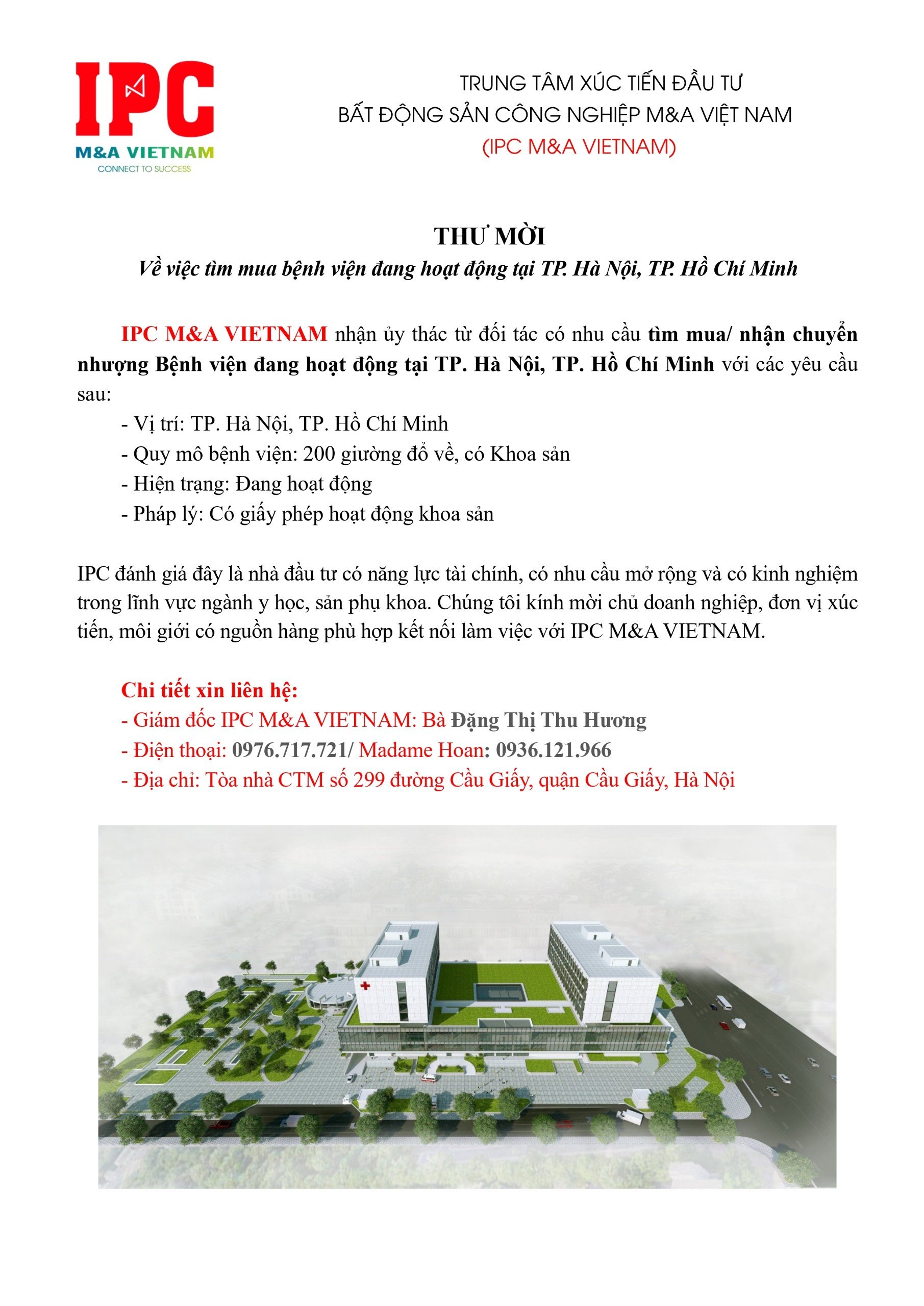 IPC
M&A VIETNAM
CONNECT TO SUCCESS

TRUNG TÂM XÚC TIẾN ĐẦU TƯ
BẤT ĐỘNG SẢN CÔNG NGHIỆP M&A VIỆT NAM
(IPC M&A VIETNAM)

THƯ MỜI
Về việc tìm mua bệnh viện đang hoạt động tại TP. Hà Nội, TP. Hồ Chí Minh

IPC M&A VIETNAM nhận ủy thác từ đối tác có nhu cầu tìm mua/ nhận chuyển nhượng Bệnh viện đang hoạt động tại TP. Hà Nội, TP. Hồ Chí Minh với các yêu cầu sau:
- Vị trí: TP. Hà Nội, TP. Hồ Chí Minh
- Quy mô bệnh viện: 200 giường đổ về, có Khoa sản
- Hiện trạng: Đang hoạt động
- Pháp lý: Có giấy phép hoạt động khoa sản

IPC đánh giá đây là nhà đầu tư có năng lực tài chính, có nhu cầu mở rộng và có kinh nghiệm trong lĩnh vực ngành y học, sản phụ khoa. Chúng tôi kính mời chủ doanh nghiệp, đơn vị xúc tiến, môi giới có nguồn hàng phù hợp kết nối làm việc với IPC M&A VIETNAM.

Chi tiết xin liên hệ:
- Giám đốc IPC M&A VIETNAM: Bà Đặng Thị Thu Hương
- Điện thoại: 0976.717.721/ Madame Hoan: 0936.121.966
- Địa chỉ: Tòa nhà CTM số 299 đường Cầu Giấy, quận Cầu Giấy, Hà Nội